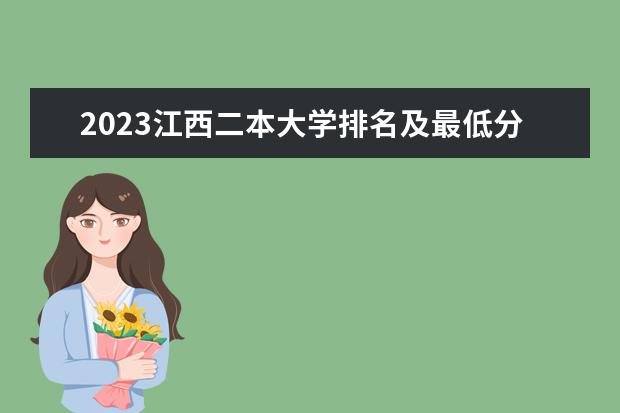 2023江西二本大学排名及最低分